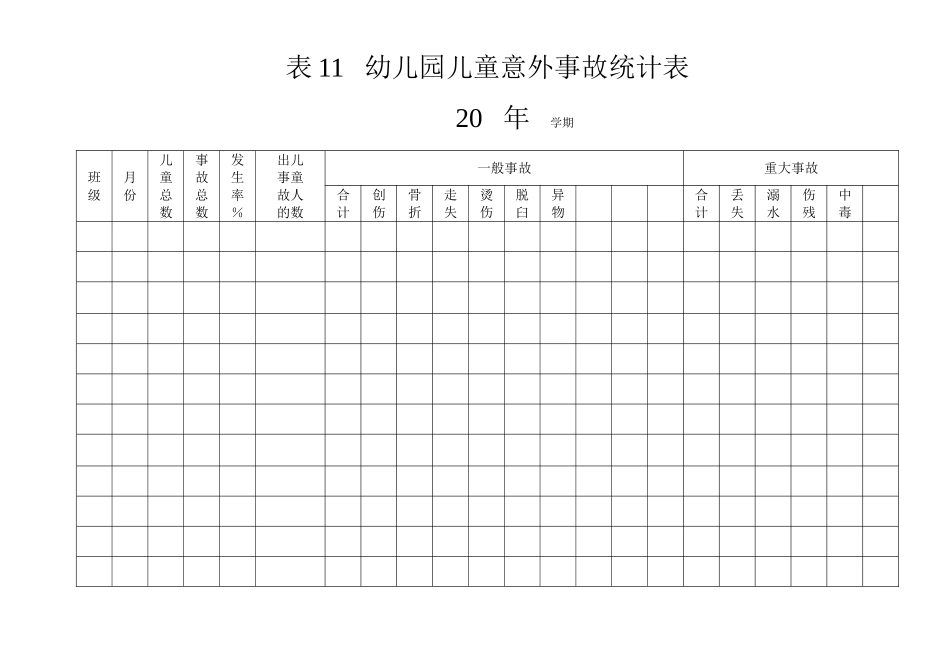 表11 幼儿园儿童意外事故统计表

20 年 学期

| 班级 | 月份 | 儿童总数 | 事故总数 | 发生率% | 出儿事童故人的数 | 一般事故 | | | | | | | | | | 重大事故 | | | | | |
|---|---|---|---|---|---|---|---|---|---|---|---|---|---|---|---|---|---|---|---|---|---|
| | | | | | | 合计 | 创伤 | 骨折 | 走失 | 烫伤 | 脱臼 | 异物 | | | | 合计 | 丢失 | 溺水 | 伤残 | 中毒 | |
| | | | | | | | | | | | | | | | | | | | | | |
| | | | | | | | | | | | | | | | | | | | | | |
| | | | | | | | | | | | | | | | | | | | | | |
| | | | | | | | | | | | | | | | | | | | | | |
| | | | | | | | | | | | | | | | | | | | | | |
| | | | | | | | | | | | | | | | | | | | | | |
| | | | | | | | | | | | | | | | | | | | | | |
| | | | | | | | | | | | | | | | | | | | | | |
| | | | | | | | | | | | | | | | | | | | | | |
| | | | | | | | | | | | | | | | | | | | | | |
| | | | | | | | | | | | | | | | | | | | | | |
| | | | | | | | | | | | | | | | | | | | | | |